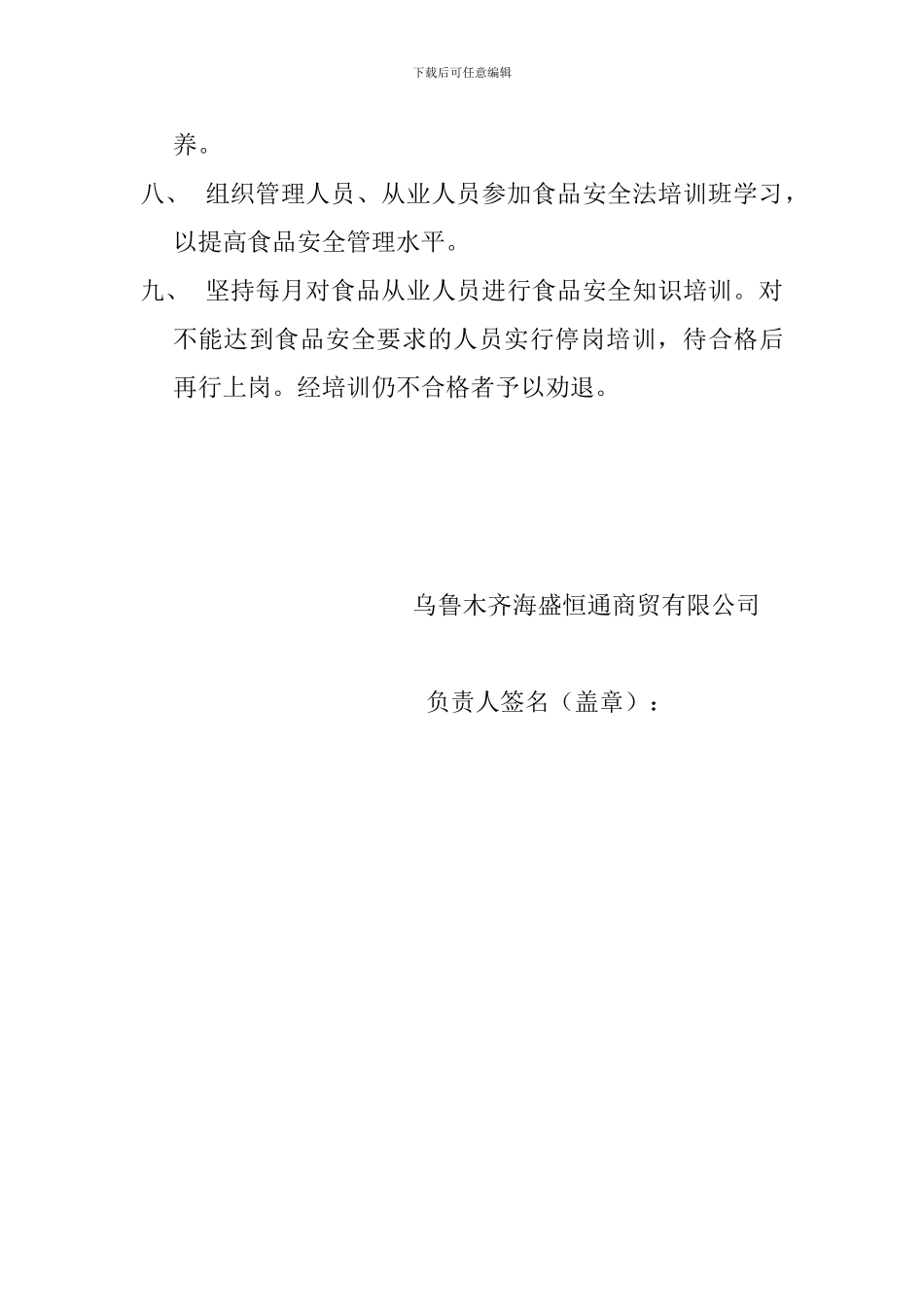 下载后可任意编辑

养。

八、 组织管理人员、从业人员参加食品安全法培训班学习，以提高食品安全管理水平。

九、 坚持每月对食品从业人员进行食品安全知识培训。对不能达到食品安全要求的人员实行停岗培训，待合格后再行上岗。经培训仍不合格者予以劝退。

乌鲁木齐海盛恒通商贸有限公司

负责人签名（盖章）：